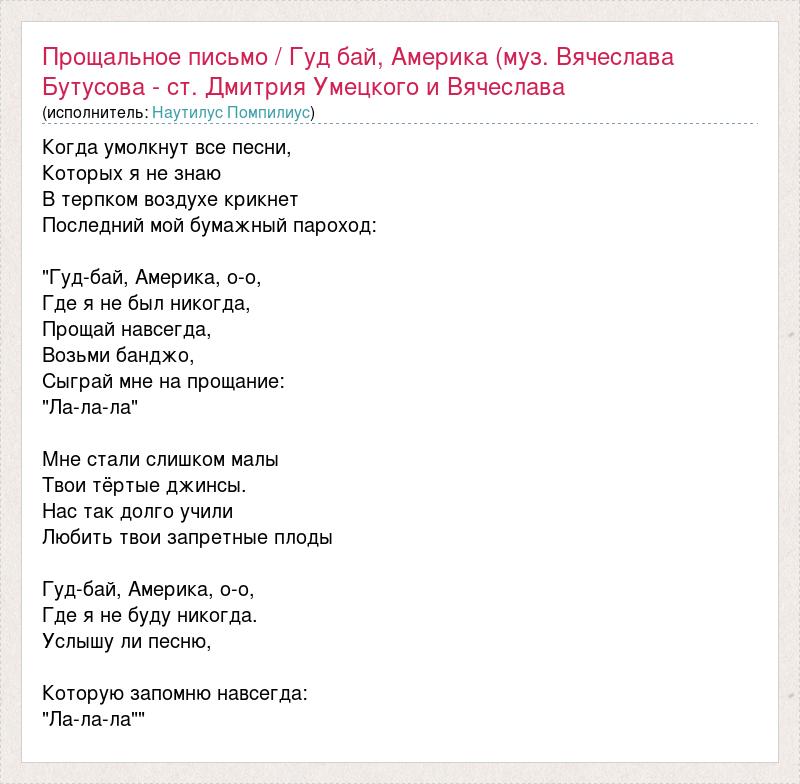 Прощальное письмо / Гуд бай, Америка (муз. Вячеслава Бутусова - ст. Дмитрия Умецкого и Вячеслава
(исполнитель: Наутилус Помпилиус)

Когда умолкнут все песни,
Которых я не знаю
В терпком воздухе крикнет
Последний мой бумажный пароход:

"Гуд-бай, Америка, о-о,
Где я не был никогда,
Прощай навсегда,
Возьми банджо,
Сыграй мне на прощание:
"Ла-ла-ла"

Мне стали слишком малы
Твои тёртые джинсы.
Нас так долго учили
Любить твои запретные плоды

Гуд-бай, Америка, о-о,
Где я не буду никогда.
Услышу ли песню,

Которую запомню навсегда:
"Ла-ла-ла""